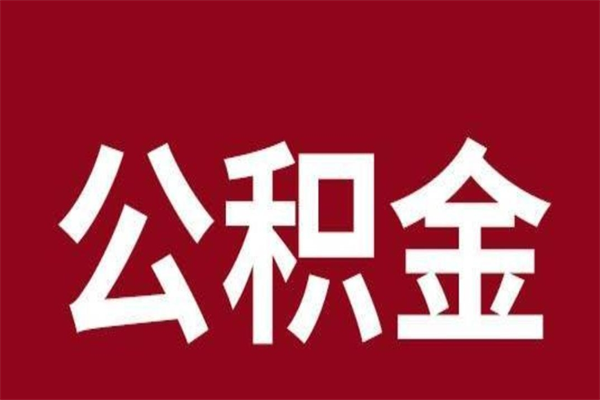 公积金